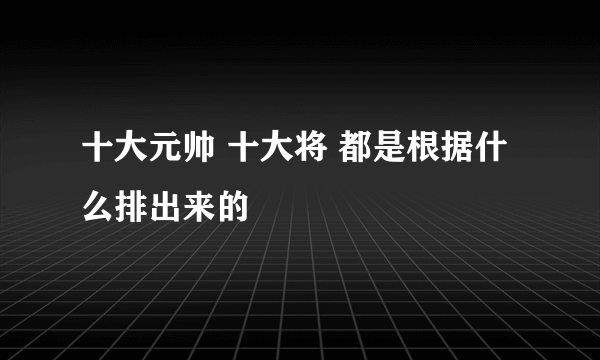 十大元帅 十大将 都是根据什么排出来的